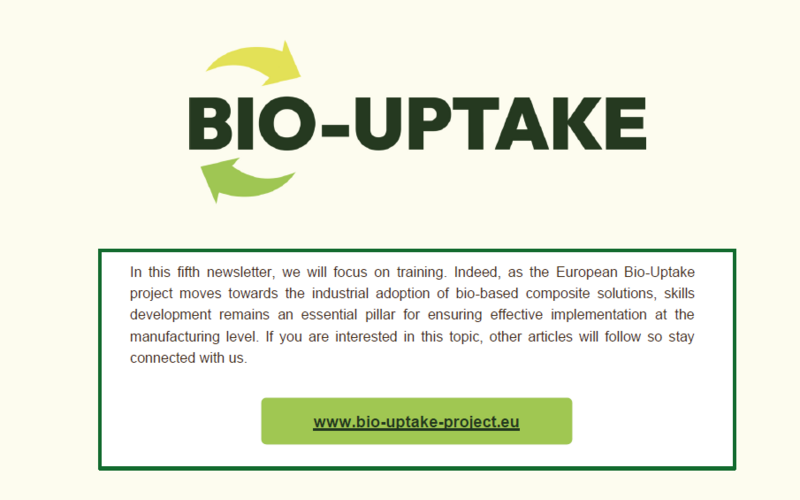 BIO-UPTAKE

In this fifth newsletter, we will focus on training. Indeed, as the European Bio-Uptake project moves towards the industrial adoption of bio-based composite solutions, skills development remains an essential pillar for ensuring effective implementation at the manufacturing level. If you are interested in this topic, other articles will follow so stay connected with us.

www.bio-uptake-project.eu